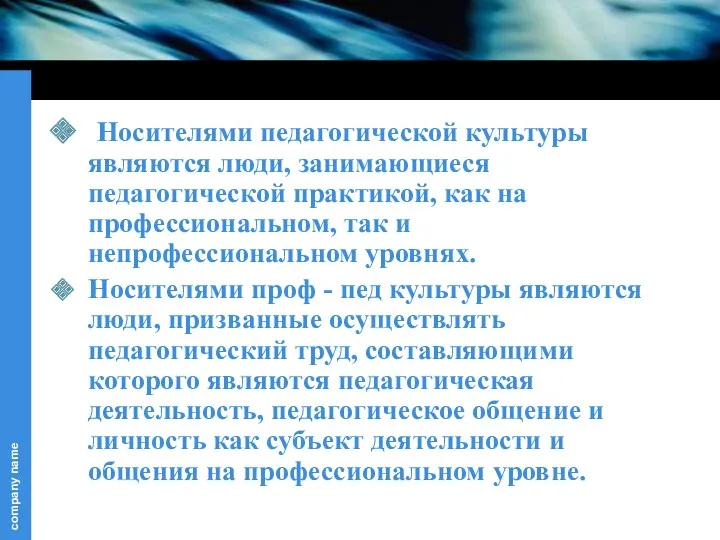 Носителями педагогической культуры являются люди, занимающиеся педагогической практикой, как на профессиональном, так и непрофессиональном уровнях.

Носителями проф - пед культуры являются люди, призванные осуществлять педагогический труд, составляющими которого являются педагогическая деятельность, педагогическое общение и личность как субъект деятельности и общения на профессиональном уровне.

company name